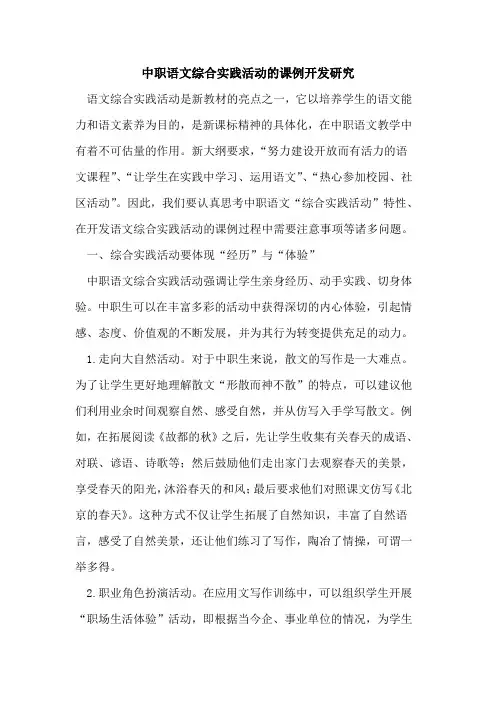 中职语文综合实践活动的课例开发研究

语文综合实践活动是新教材的亮点之一，它以培养学生的语文能力和语文素养为目的，是新课标精神的具体化，在中职语文教学中有着不可估量的作用。新大纲要求，“努力建设开放而有活力的语文课程”、“让学生在实践中学习、运用语文”、“热心参加校园、社区活动”。因此，我们要认真思考中职语文“综合实践活动”特性、在开发语文综合实践活动的课例过程中需要注意事项等诸多问题。

一、综合实践活动要体现“经历”与“体验”

中职语文综合实践活动强调让学生亲身经历、动手实践、切身体验。中职生可以在丰富多彩的活动中获得深切的内心体验，引起情感、态度、价值观的不断发展，并为其行为转变提供充足的动力。

1.走向大自然活动。对于中职生来说，散文的写作是一大难点。为了让学生更好地理解散文“形散而神不散”的特点，可以建议他们利用业余时间观察自然、感受自然，并从仿写入手学写散文。例如，在拓展阅读《故都的秋》之后，先让学生收集有关春天的成语、对联、谚语、诗歌等；然后鼓励他们走出家门去观察春天的美景，享受春天的阳光，沐浴春天的和风；最后要求他们对照课文仿写《北京的春天》。这种方式不仅让学生拓展了自然知识，丰富了自然语言，感受了自然美景，还让他们练习了写作，陶冶了情操，可谓一举多得。

2.职业角色扮演活动。在应用文写作训练中，可以组织学生开展“职场生活体验”活动，即根据当今企、事业单位的情况，为学生